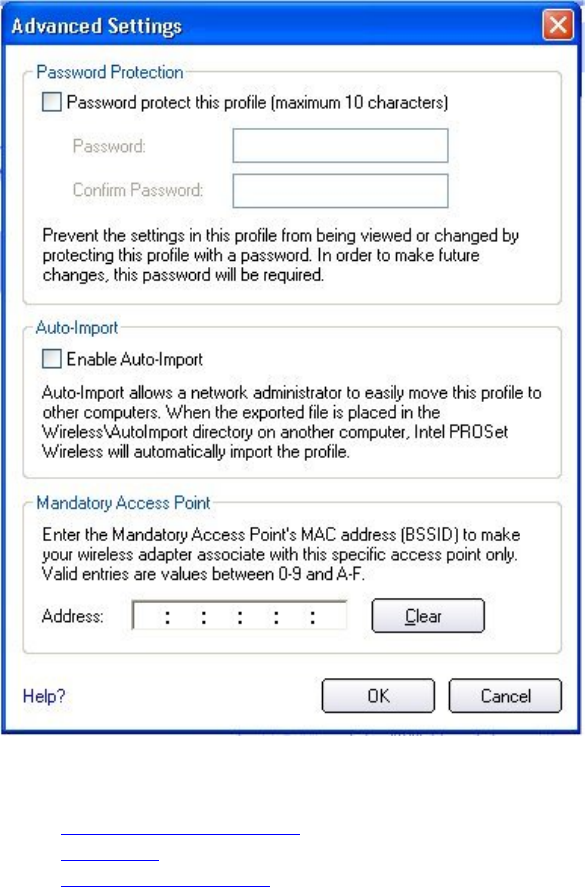 Advanced Settings

Password Protection

Password protect this profile (maximum 10 characters)

Password:

Confirm Password:

Prevent the settings in this profile from being viewed or changed by protecting this profile with a password. In order to make future changes, this password will be required.

Auto-Import

Enable Auto-Import

Auto-Import allows a network administrator to easily move this profile to other computers. When the exported file is placed in the Wireless\AutoImport directory on another computer, Intel PROSet Wireless will automatically import the profile.

Mandatory Access Point

Enter the Mandatory Access Point's MAC address (BSSID) to make your wireless adapter associate with this specific access point only. Valid entries are values between 0-9 and A-F.

Address: : : : : :

Clear

Help?

OK

Cancel